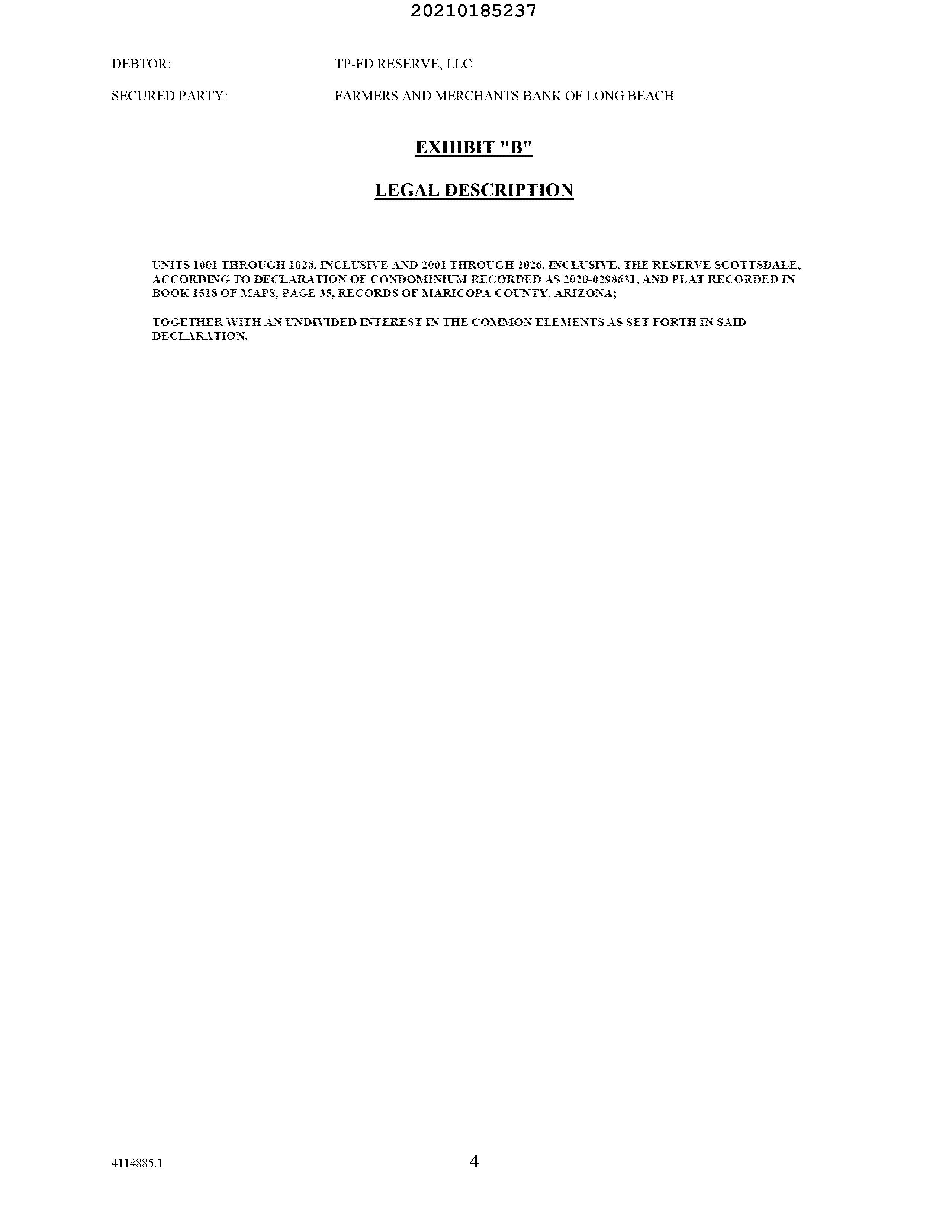 20210185237

DEBTOR: TP-FD RESERVE, LLC

SECURED PARTY: FARMERS AND MERCHANTS BANK OF LONG BEACH

EXHIBIT "B"

LEGAL DESCRIPTION

UNITS 1001 THROUGH 1026, INCLUSIVE AND 2001 THROUGH 2026, INCLUSIVE, THE RESERVE SCOTTSDALE, ACCORDING TO DECLARATION OF CONDOMINIUM RECORDED AS 2020-0298631, AND PLAT RECORDED IN BOOK 1518 OF MAPS, PAGE 35, RECORDS OF MARICOPA COUNTY, ARIZONA;

TOGETHER WITH AN UNDIVIDED INTEREST IN THE COMMON ELEMENTS AS SET FORTH IN SAID DECLARATION.

4114885.1

4